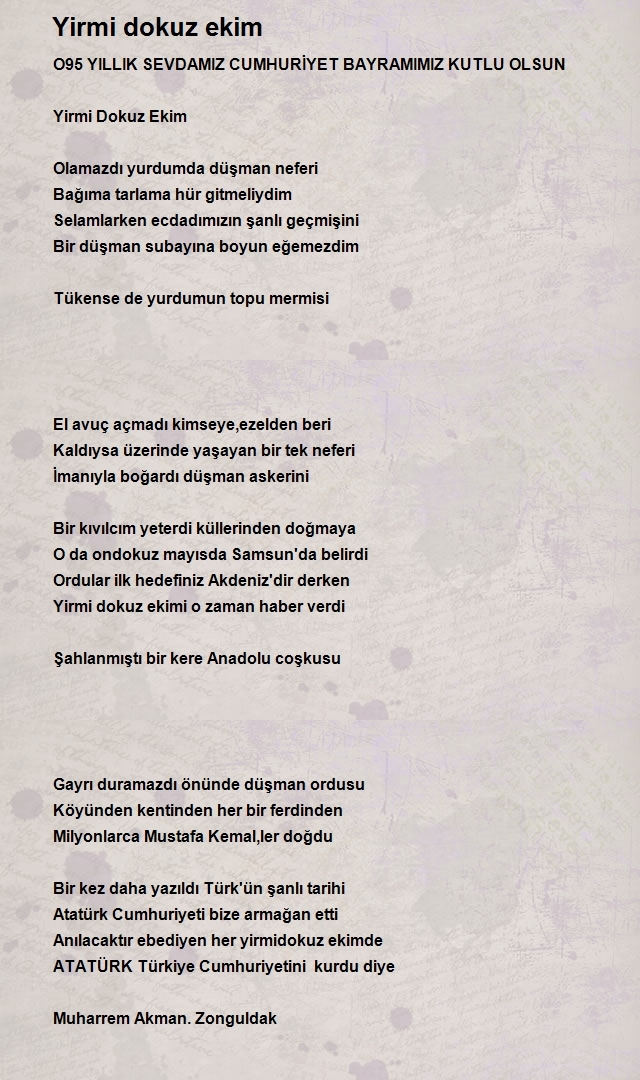 Yirmi dokuz ekim

O95 YILLIK SEVDAMIZ CUMHURİYET BAYRAMIMIZ KUTLU OLSUN

Yirmi Dokuz Ekim

Olamazdı yurdumda düşman neferi
Bağıma tarlama hür gitmeliydim
Selamlarken ecdadımızın şanlı geçmişini
Bir düşman subayına boyun eğemezdim

Tükense de yurdumun topu mermisi

El avuç açmadı kimseye,ezelden beri
Kaldıysa üzerinde yaşayan bir tek neferi
İmanıyla boğardı düşman askerini

Bir kıvılcım yeterdi küllerinden doğmaya
O da ondokuz mayısda Samsun'da belirdi
Ordular ilk hedefiniz Akdeniz'dir derken
Yirmi dokuz ekimi o zaman haber verdi

Şahlanmıştı bir kere Anadolu coşkusu

Gayrı duramazdı önünde düşman ordusu
Köyünden kentinden her bir ferdinden
Milyonlarca Mustafa Kemal,ler doğdu

Bir kez daha yazıldı Türk'ün şanlı tarihi
Atatürk Cumhuriyeti bize armağan etti
Anılacaktır ebediyen her yirmidokuz ekimde
ATATÜRK Türkiye Cumhuriyetini kurdu diye

Muharrem Akman. Zonguldak